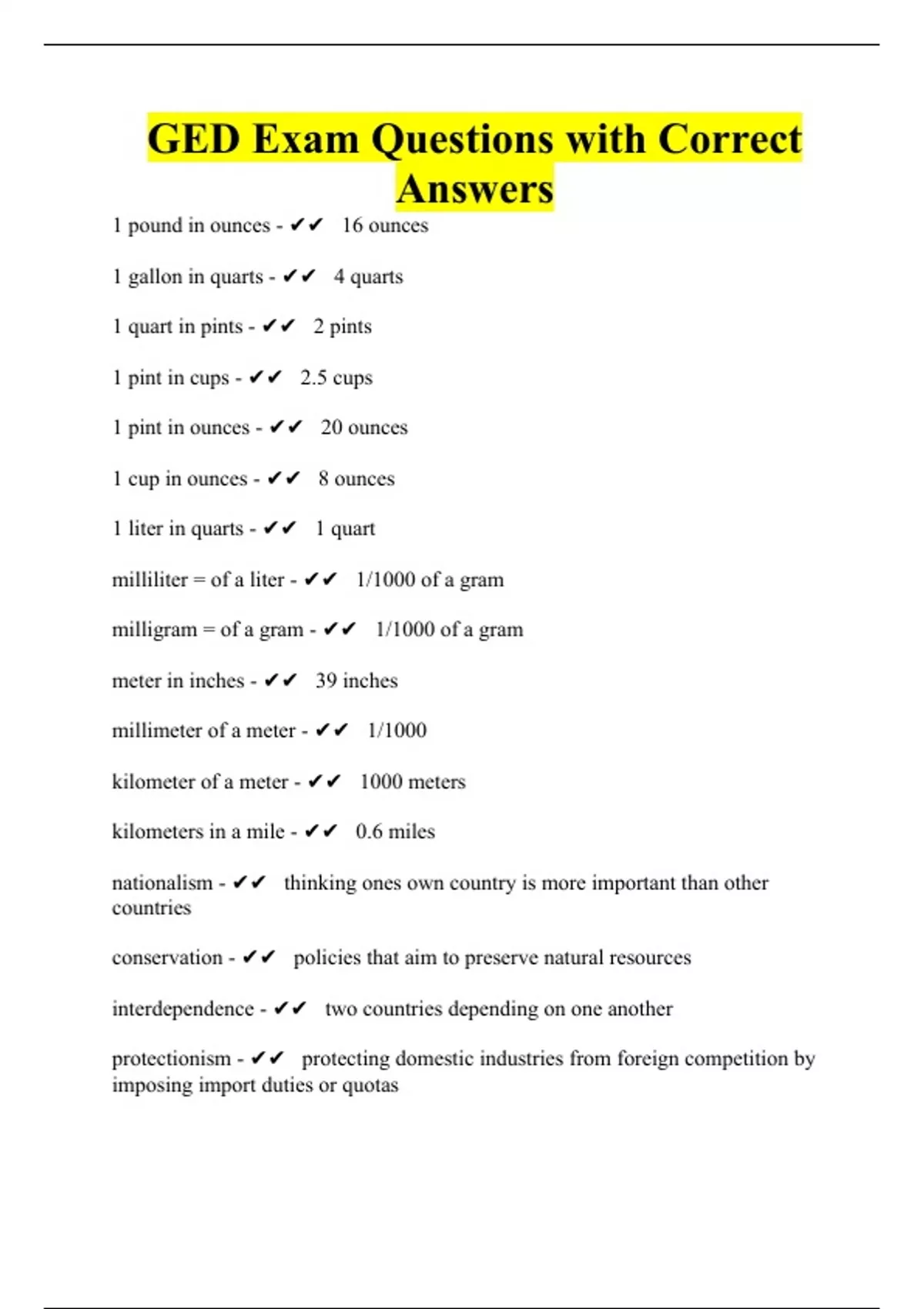 GED Exam Questions with Correct Answers

1 pound in ounces - ✔✔ 16 ounces

1 gallon in quarts - ✔✔ 4 quarts

1 quart in pints - ✔✔ 2 pints

1 pint in cups - ✔✔ 2.5 cups

1 pint in ounces - ✔✔ 20 ounces

1 cup in ounces - ✔✔ 8 ounces

1 liter in quarts - ✔✔ 1 quart

milliliter = of a liter - ✔✔ 1/1000 of a gram

milligram = of a gram - ✔✔ 1/1000 of a gram

meter in inches - ✔✔ 39 inches

millimeter of a meter - ✔✔ 1/1000

kilometer of a meter - ✔✔ 1000 meters

kilometers in a mile - ✔✔ 0.6 miles

nationalism - ✔✔ thinking ones own country is more important than other countries

conservation - ✔✔ policies that aim to preserve natural resources

interdependence - ✔✔ two countries depending on one another

protectionism - ✔✔ protecting domestic industries from foreign competition by imposing import duties or quotas